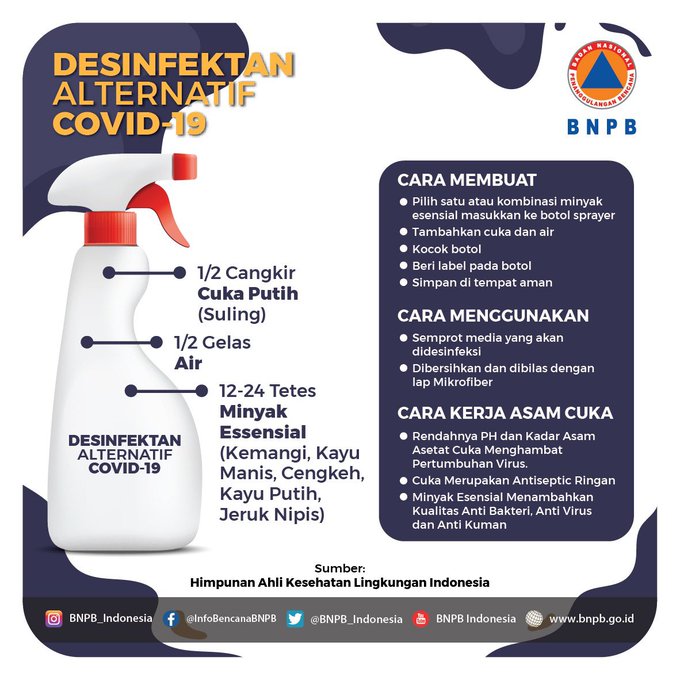 DESINFEKTAN ALTERNATIF COVID-19

BADAN NASIONAL PENANGGULANGAN BENCANA
BNPB

1/2 Cangkir
Cuka Putih
(Suling)

1/2 Gelas
Air

12-24 Tetes
Minyak Essensial
(Kemangi, Kayu Manis, Cengkeh, Kayu Putih, Jeruk Nipis)

DESINFEKTAN
ALTERNATIF
COVID-19

CARA MEMBUAT
• Pilih satu atau kombinasi minyak esensial masukkan ke botol sprayer
• Tambahkan cuka dan air
• Kocok botol
• Beri label pada botol
• Simpan di tempat aman

CARA MENGGUNAKAN
• Semprot media yang akan didesinfeksi
• Dibersihkan dan dibilas dengan lap Mikrofiber

CARA KERJA ASAM CUKA
• Rendahnya PH dan Kadar Asam Asetat Cuka Menghambat Pertumbuhan Virus.
• Cuka Merupakan Antiseptic Ringan
• Minyak Esensial Menambahkan Kualitas Anti Bakteri, Anti Virus dan Anti Kuman

Sumber:
Himpunan Ahli Kesehatan Lingkungan Indonesia

BNPB_Indonesia @InfoBencanaBNPB @BNPB_Indonesia BNPB Indonesia www.bnpb.go.id